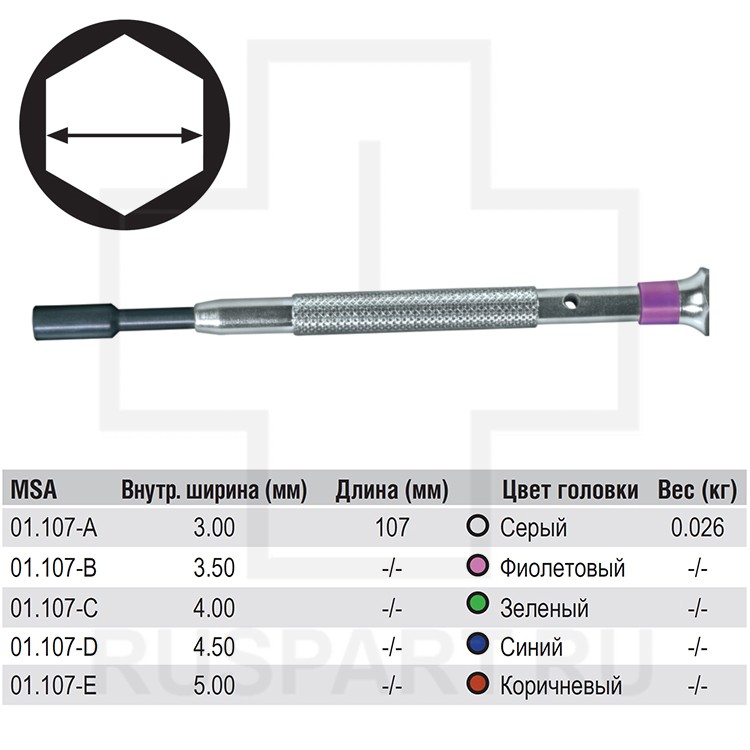 | MSA | Внутр. ширина (мм) | Длина (мм) | Цвет головки | Вес (кг) |
|---|---|---|---|---|
| 01.107-A | 3.00 | 107 | Серый | 0.026 |
| 01.107-B | 3.50 | -/- | Фиолетовый | -/- |
| 01.107-C | 4.00 | -/- | Зеленый | -/- |
| 01.107-D | 4.50 | -/- | Синий | -/- |
| 01.107-E | 5.00 | -/- | Коричневый | -/- |

RUSPART.RU